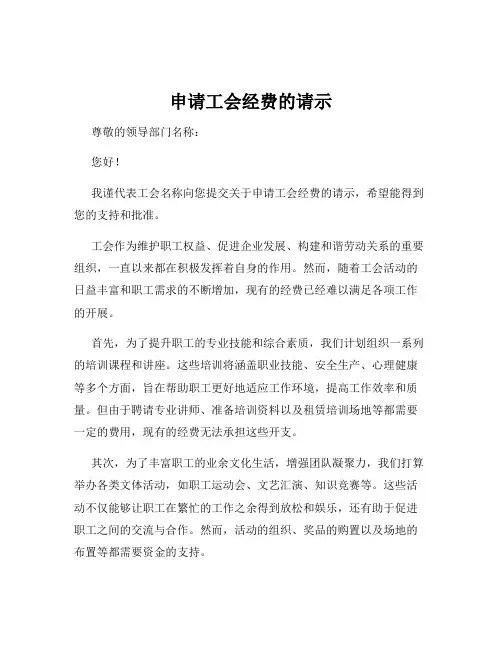 申请工会经费的请示

尊敬的领导部门名称：

您好！

我谨代表工会名称向您提交关于申请工会经费的请示，希望能得到您的支持和批准。

工会作为维护职工权益、促进企业发展、构建和谐劳动关系的重要组织，一直以来都在积极发挥着自身的作用。然而，随着工会活动的日益丰富和职工需求的不断增加，现有的经费已经难以满足各项工作的开展。

首先，为了提升职工的专业技能和综合素质，我们计划组织一系列的培训课程和讲座。这些培训将涵盖职业技能、安全生产、心理健康等多个方面，旨在帮助职工更好地适应工作环境，提高工作效率和质量。但由于聘请专业讲师、准备培训资料以及租赁培训场地等都需要一定的费用，现有的经费无法承担这些开支。

其次，为了丰富职工的业余文化生活，增强团队凝聚力，我们打算举办各类文体活动，如职工运动会、文艺汇演、知识竞赛等。这些活动不仅能够让职工在繁忙的工作之余得到放松和娱乐，还有助于促进职工之间的交流与合作。然而，活动的组织、奖品的购置以及场地的布置等都需要资金的支持。